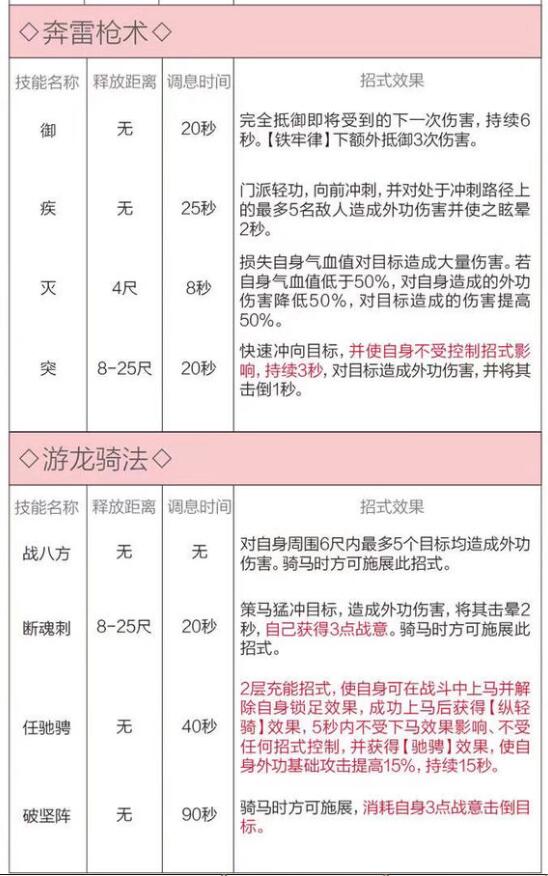 ◇奔雷枪术◇

| 技能名称 | 释放距离 | 调息时间 | 招式效果 |
|---|---|---|---|
| 御 | 无 | 20秒 | 完全抵御即将受到的下一次伤害，持续6秒。【铁牢律】下额外抵御3次伤害。 |
| 疾 | 无 | 25秒 | 门派轻功，向前冲刺，并对处于冲刺路径上的最多5名敌人造成外功伤害并使之眩晕2秒。 |
| 灭 | 4尺 | 8秒 | 损失自身气血值对目标造成大量伤害。若自身气血值低于50%，对自身造成的外功伤害降低50%，对目标造成的伤害提高50%。 |
| 突 | 8-25尺 | 20秒 | 快速冲向目标，并使自身不受控制招式影响，持续3秒，对目标造成外功伤害，并将其击倒1秒。 |

◇游龙骑法◇

| 技能名称 | 释放距离 | 调息时间 | 招式效果 |
|---|---|---|---|
| 战八方 | 无 | 无 | 对自身周围6尺内最多5个目标均造成外功伤害。骑马时方可施展此招式。 |
| 断魂刺 | 8-25尺 | 20秒 | 策马猛冲目标，造成外功伤害，将其击晕2秒，自己获得3点战意。骑马时方可施展此招式。 |
| 任驰骋 | 无 | 40秒 | 2层充能招式，使自身可在战斗中上马并解除自身锁足效果，成功上马后获得【纵轻骑】效果，5秒内不受下马效果影响、不受任何招式控制，并获得【驰骋】效果，使自身外功基础攻击提高15%，持续15秒。 |
| 破坚阵 | 无 | 90秒 | 骑马时方可施展，消耗自身3点战意击倒目标。 |